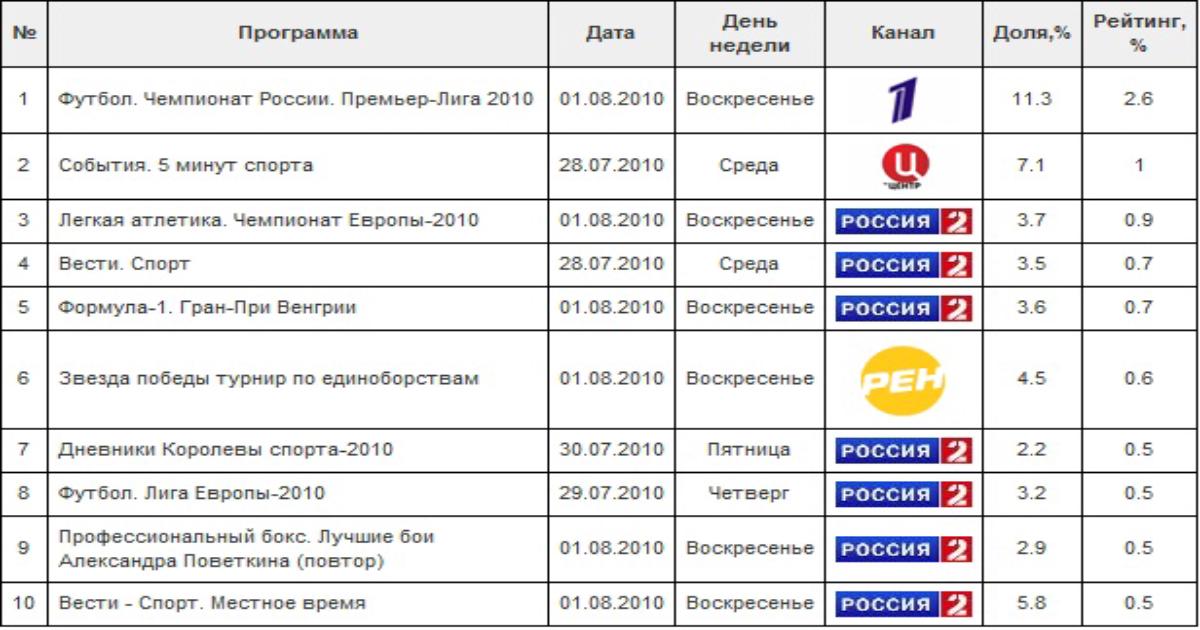 | № | Программа | Дата | День недели | Канал | Доля,% | Рейтинг, % |
|---|---|---|---|---|---|---|
| 1 | Футбол. Чемпионат России. Премьер-Лига 2010 | 01.08.2010 | Воскресенье | 1 | 11.3 | 2.6 |
| 2 | События. 5 минут спорта | 28.07.2010 | Среда | Ц ЦЕНТР | 7.1 | 1 |
| 3 | Легкая атлетика. Чемпионат Европы-2010 | 01.08.2010 | Воскресенье | РОССИЯ 2 | 3.7 | 0.9 |
| 4 | Вести. Спорт | 28.07.2010 | Среда | РОССИЯ 2 | 3.5 | 0.7 |
| 5 | Формула-1. Гран-При Венгрии | 01.08.2010 | Воскресенье | РОССИЯ 2 | 3.6 | 0.7 |
| 6 | Звезда победы турнир по единоборствам | 01.08.2010 | Воскресенье | РЕН | 4.5 | 0.6 |
| 7 | Дневники Королевы спорта-2010 | 30.07.2010 | Пятница | РОССИЯ 2 | 2.2 | 0.5 |
| 8 | Футбол. Лига Европы-2010 | 29.07.2010 | Четверг | РОССИЯ 2 | 3.2 | 0.5 |
| 9 | Профессиональный бокс. Лучшие бои Александра Поветкина (повтор) | 01.08.2010 | Воскресенье | РОССИЯ 2 | 2.9 | 0.5 |
| 10 | Вести - Спорт. Местное время | 01.08.2010 | Воскресенье | РОССИЯ 2 | 5.8 | 0.5 |